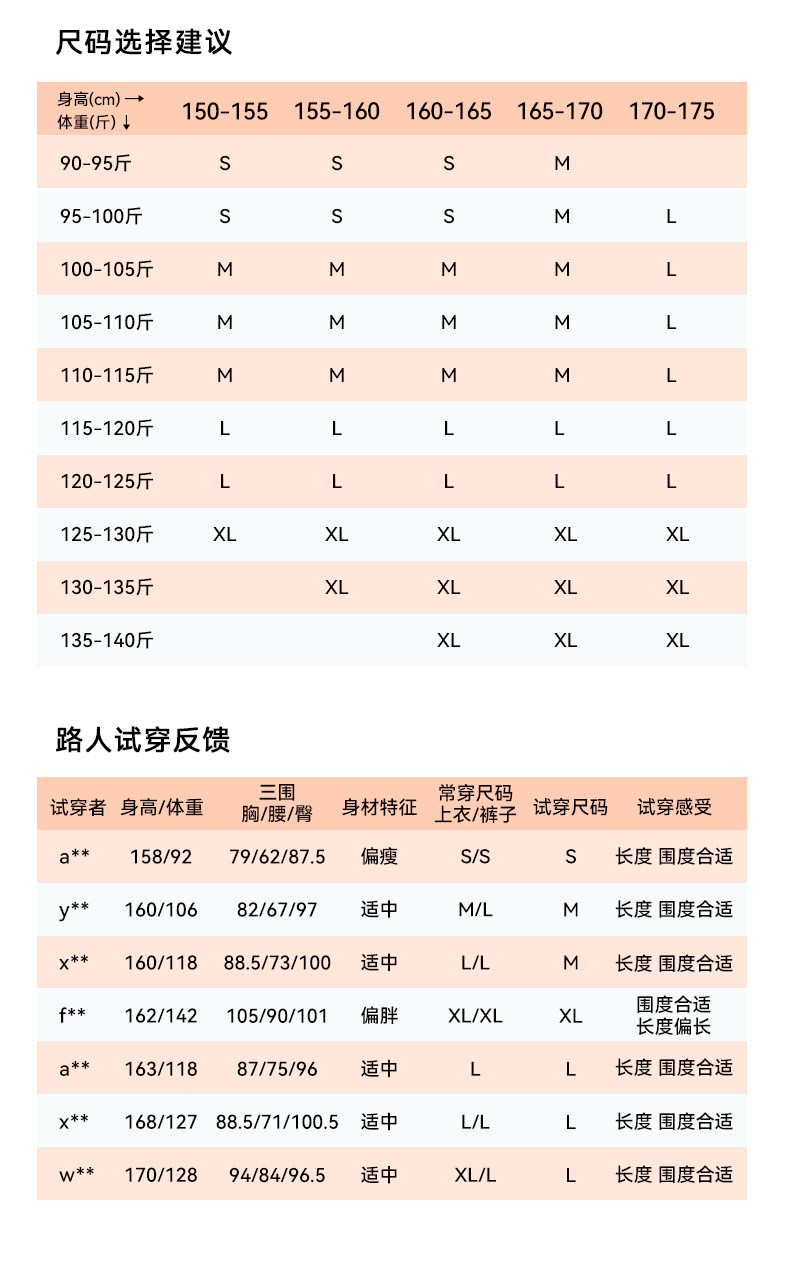 尺码选择建议

| 身高(cm) → 体重(斤) ↓ | 150-155 | 155-160 | 160-165 | 165-170 | 170-175 |
|---|---|---|---|---|---|
| 90-95斤 | S | S | S | M | |
| 95-100斤 | S | S | S | M | L |
| 100-105斤 | M | M | M | M | L |
| 105-110斤 | M | M | M | M | L |
| 110-115斤 | M | M | M | M | L |
| 115-120斤 | L | L | L | L | L |
| 120-125斤 | L | L | L | L | L |
| 125-130斤 | XL | XL | XL | XL | XL |
| 130-135斤 | | XL | XL | XL | XL |
| 135-140斤 | | | XL | XL | XL |

路人试穿反馈

| 试穿者 | 身高/体重 | 三围 胸/腰/臀 | 身材特征 | 常穿尺码 上衣/裤子 | 试穿尺码 | 试穿感受 |
|---|---|---|---|---|---|---|
| a** | 158/92 | 79/62/87.5 | 偏瘦 | S/S | S | 长度 围度合适 |
| y** | 160/106 | 82/67/97 | 适中 | M/L | M | 长度 围度合适 |
| x** | 160/118 | 88.5/73/100 | 适中 | L/L | M | 长度 围度合适 |
| f** | 162/142 | 105/90/101 | 偏胖 | XL/XL | XL | 围度合适 长度偏长 |
| a** | 163/118 | 87/75/96 | 适中 | L | L | 长度 围度合适 |
| x** | 168/127 | 88.5/71/100.5 | 适中 | L/L | L | 长度 围度合适 |
| w** | 170/128 | 94/84/96.5 | 适中 | XL/L | L | 长度 围度合适 |